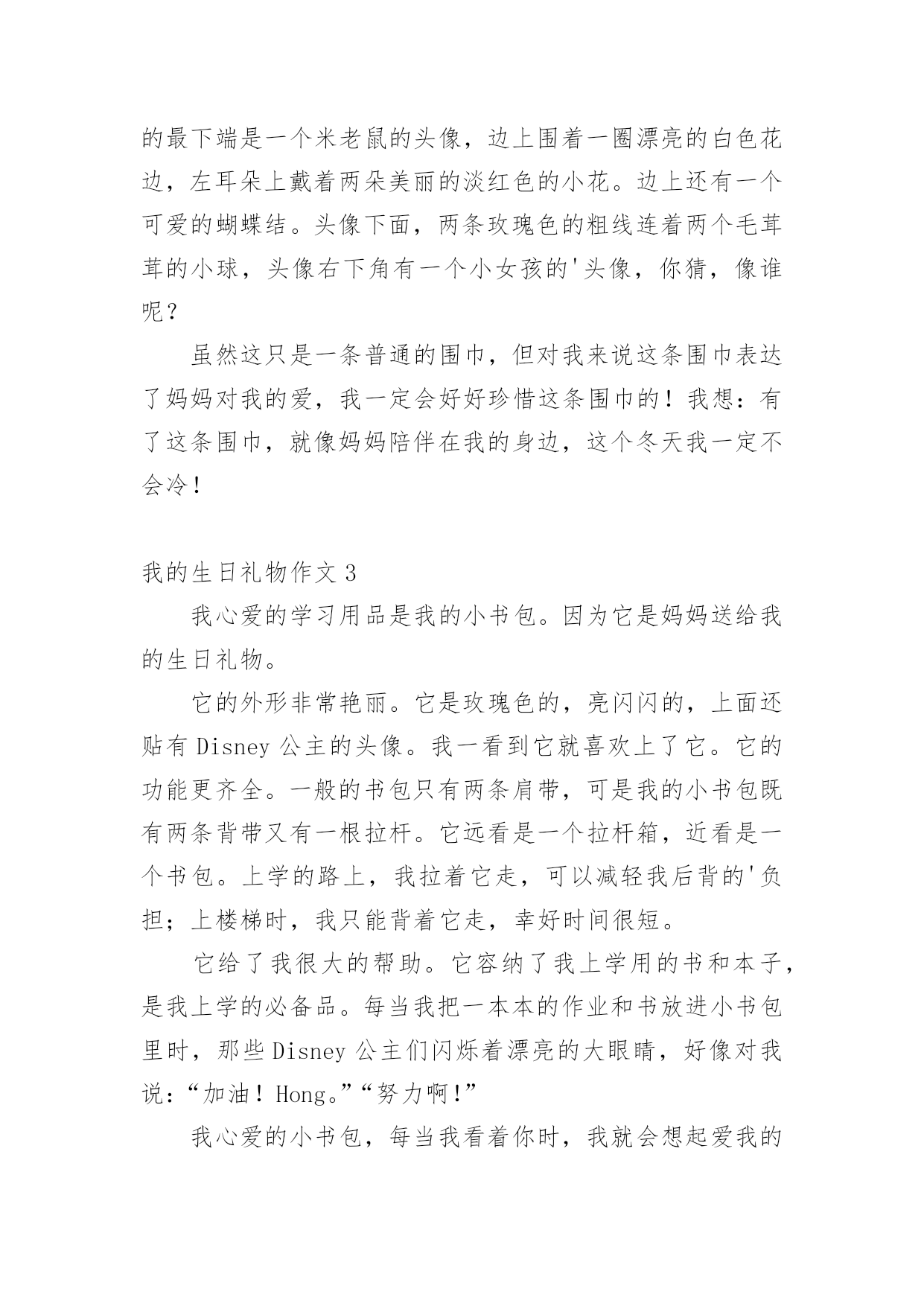 的最下端是一个米老鼠的头像，边上围着一圈漂亮的白色花边，左耳朵上戴着两朵美丽的淡红色的小花。边上还有一个可爱的蝴蝶结。头像下面，两条玫瑰色的粗线连着两个毛茸茸的小球，头像右下角有一个小女孩的'头像，你猜，像谁呢？

虽然这只是一条普通的围巾，但对我来说这条围巾表达了妈妈对我的爱，我一定会好好珍惜这条围巾的！我想：有了这条围巾，就像妈妈陪伴在我的身边，这个冬天我一定不会冷！

我的生日礼物作文 3

我心爱的学习用品是我的小书包。因为它是妈妈送给我的生日礼物。

它的外形非常艳丽。它是玫瑰色的，亮闪闪的，上面还贴有 Disney 公主的头像。我一看到它就喜欢上了它。它的功能更齐全。一般的书包只有两条肩带，可是我的小书包既有两条背带又有一根拉杆。它远看是一个拉杆箱，近看是一个书包。上学的路上，我拉着它走，可以减轻我后背的'负担；上楼梯时，我只能背着它走，幸好时间很短。

它给了我很大的帮助。它容纳了我上学用的书和本子，是我上学的必备品。每当我把一本本的作业和书放进小书包里时，那些 Disney 公主们闪烁着漂亮的大眼睛，好像对我说：“加油！Hong。”“努力啊！”

我心爱的小书包，每当我看着你时，我就会想起爱我的